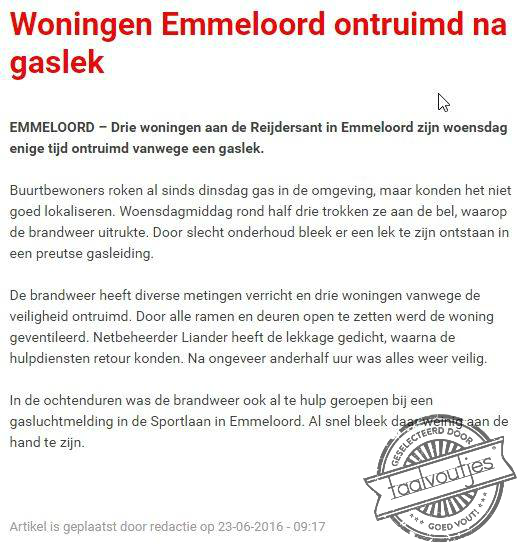 Woningen Emmeloord ontruimd na gaslek

EMMELOORD – Drie woningen aan de Reijdersant in Emmeloord zijn woensdag enige tijd ontruimd vanwege een gaslek.

Buurtbewoners roken al sinds dinsdag gas in de omgeving, maar konden het niet goed lokaliseren. Woensdagmiddag rond half drie trokken ze aan de bel, waarop de brandweer uitrukte. Door slecht onderhoud bleek er een lek te zijn ontstaan in een preutse gasleiding.

De brandweer heeft diverse metingen verricht en drie woningen vanwege de veiligheid ontruimd. Door alle ramen en deuren open te zetten werd de woning geventileerd. Netbeheerder Liander heeft de lekkage gedicht, waarna de hulpdiensten retour konden. Na ongeveer anderhalf uur was alles weer veilig.

In de ochtenduren was de brandweer ook al te hulp geroepen bij een gasluchtmelding in de Sportlaan in Emmeloord. Al snel bleek daar weinig aan de hand te zijn.

GESELECTEERD DOOR
taalvoutjes
*** GOED VOUT! ***

Artikel is geplaatst door redactie op 23-06-2016 - 09:17